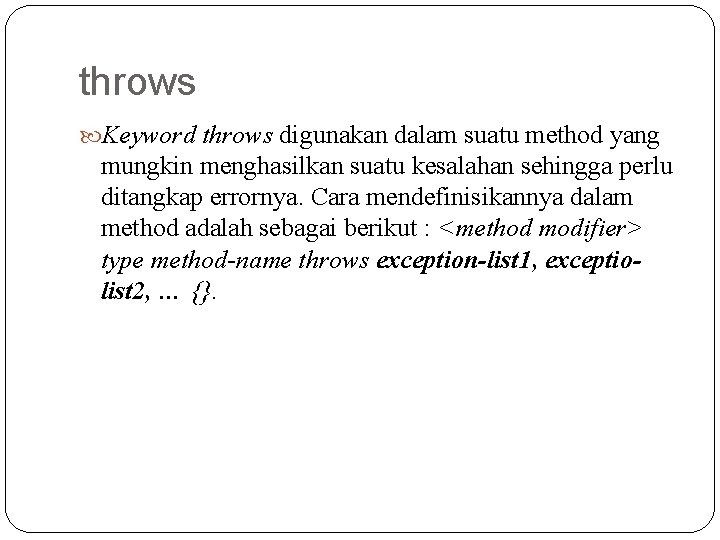 throws

Keyword throws digunakan dalam suatu method yang mungkin menghasilkan suatu kesalahan sehingga perlu ditangkap errornya. Cara mendefinisikannya dalam method adalah sebagai berikut : <method modifier> type method-name throws exception-list1, exceptio-list2, … {}.